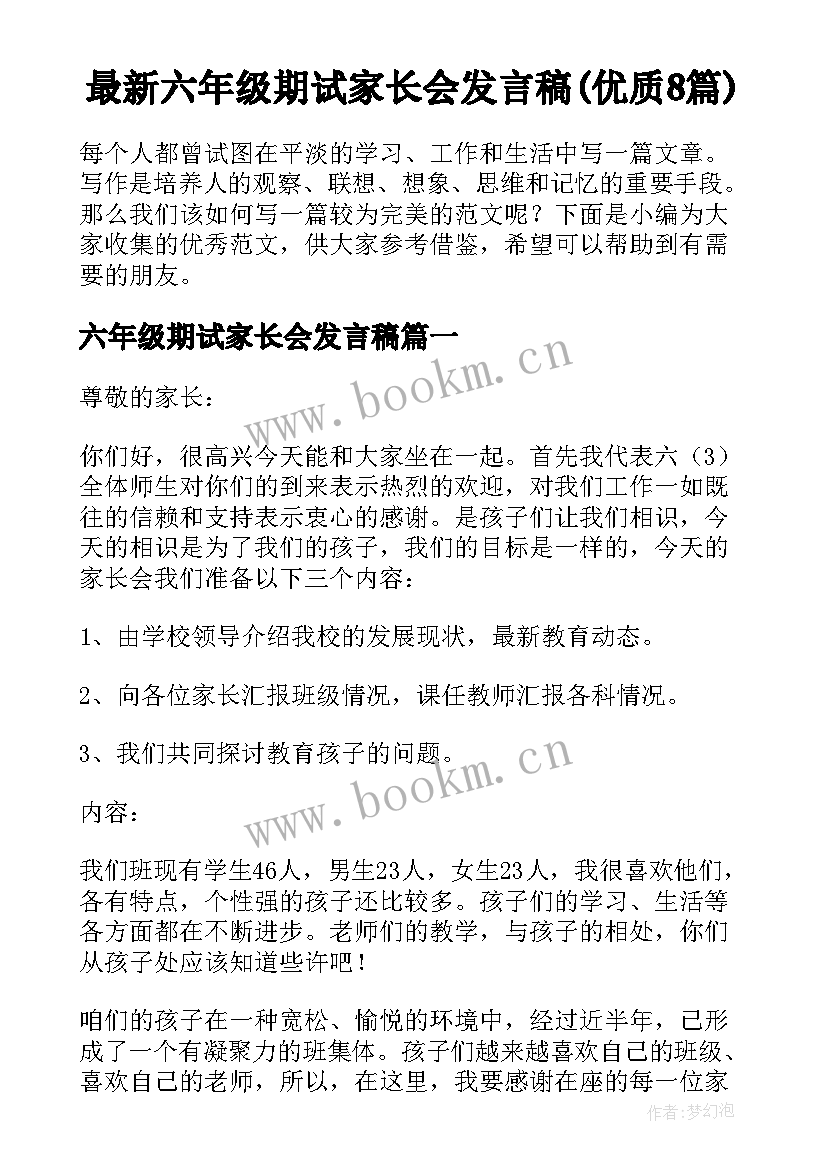 最新六年级期试家长会发言稿(优质8篇)

每个人都曾试图在平淡的学习、工作和生活中写一篇文章。写作是培养人的观察、联想、想象、思维和记忆的重要手段。那么我们该如何写一篇较为完美的范文呢？下面是小编为大家收集的优秀范文，供大家参考借鉴，希望可以帮助到有需要的朋友。

六年级期试家长会发言稿篇一

www.bookm.cn

尊敬的家长：

你们好，很高兴今天能和大家坐在一起。首先我代表六（3）全体师生对你们的到来表示热烈的欢迎，对我们工作一如既往的信赖和支持表示衷心的感谢。是孩子们让我们相识，今天的相识是为了我们的孩子，我们的目标是一样的，今天的家长会我们准备以下三个内容：

1、由学校领导介绍我校的发展现状，最新教育动态。

2、向各位家长汇报班级情况，课任教师汇报各科情况。

3、我们共同探讨教育孩子的问题。

www.bookm.cn

内容：

我们班现有学生46人，男生23人，女生23人，我很喜欢他们，各有特点，个性强的孩子还比较多。孩子们的学习、生活等各方面都在不断进步。老师们的教学，与孩子的相处，你们从孩子处应该知道些许吧！

咱们的孩子在一种宽松、愉悦的环境中，经过近半年，已形成了一个有凝聚力的班集体。孩子们越来越喜欢自己的班级、喜欢自己的老师，所以，在这里，我要感谢在座的每一位家

作者：梦幻泡